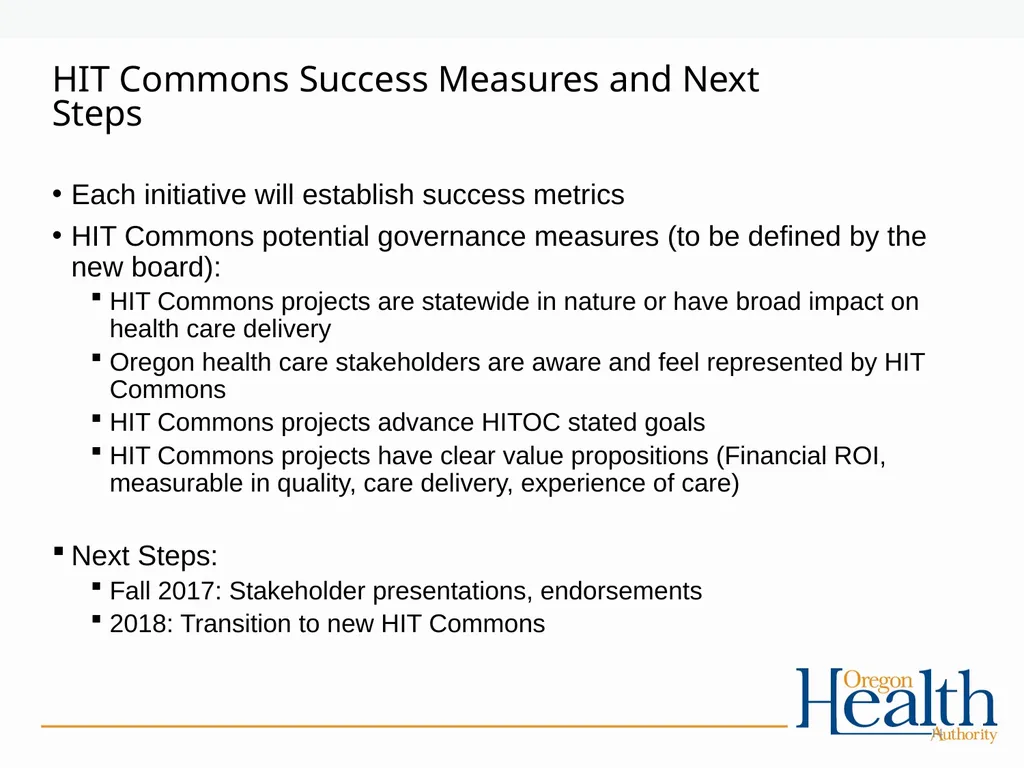 HIT Commons Success Measures and Next Steps

• Each initiative will establish success metrics
• HIT Commons potential governance measures (to be defined by the new board):
  ▪ HIT Commons projects are statewide in nature or have broad impact on health care delivery
  ▪ Oregon health care stakeholders are aware and feel represented by HIT Commons
  ▪ HIT Commons projects advance HITOC stated goals
  ▪ HIT Commons projects have clear value propositions (Financial ROI, measurable in quality, care delivery, experience of care)

▪ Next Steps:
  ▪ Fall 2017: Stakeholder presentations, endorsements
  ▪ 2018: Transition to new HIT Commons

Oregon Health Authority